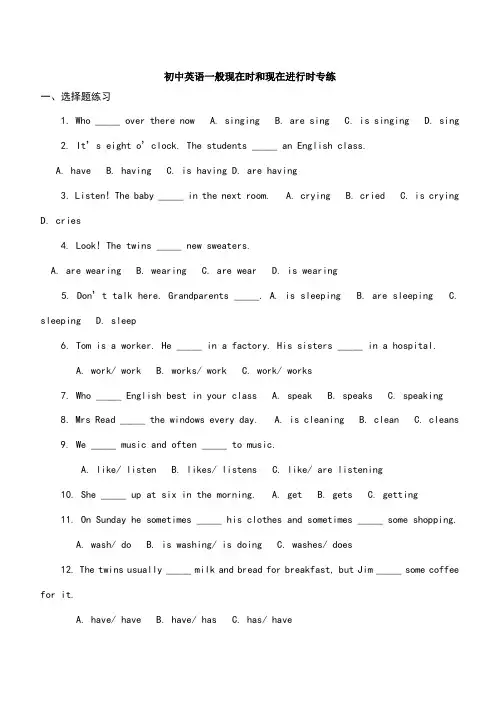 初中英语一般现在时和现在进行时专练

一、选择题练习

1. Who _____ over there now  A. singing  B. are sing  C. is singing  D. sing

2. It' s eight o' clock. The students _____ an English class.

A. have  B. having  C. is having D. are having

3. Listen! The baby _____ in the next room.  A. crying  B. cried  C. is crying  D. cries

4. Look! The twins _____ new sweaters.

A. are wearing  B. wearing  C. are wear  D. is wearing

5. Don' t talk here. Grandparents _____.  A. is sleeping  B. are sleeping  C. sleeping  D. sleep

6. Tom is a worker. He _____ in a factory. His sisters _____ in a hospital.

A. work/ work  B. works/ work  C. work/ works

7. Who _____ English best in your class  A. speak  B. speaks  C. speaking

8. Mrs Read _____ the windows every day.  A. is cleaning  B. clean  C. cleans

9. We _____ music and often _____ to music.

A. like/ listen  B. likes/ listens  C. like/ are listening

10. She _____ up at six in the morning.  A. get  B. gets  C. getting

11. On Sunday he sometimes _____ his clothes and sometimes _____ some shopping.

A. wash/ do  B. is washing/ is doing  C. washes/ does

12. The twins usually _____ milk and bread for breakfast, but Jim _____ some coffee for it.

A. have/ have  B. have/ has  C. has/ have